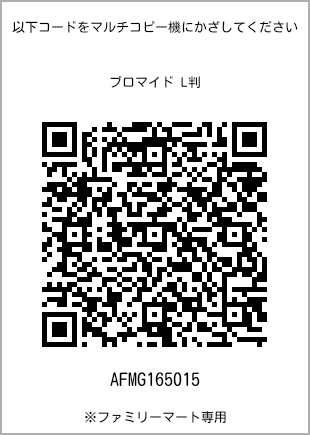 以下コードをマルチコピー機にかざしてください

ブロマイド L判

AFMG165015

※ファミリーマート専用